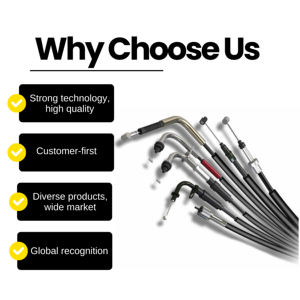 Why Choose Us

Strong technology, high quality

Customer-first

Diverse products, wide market

Global recognition